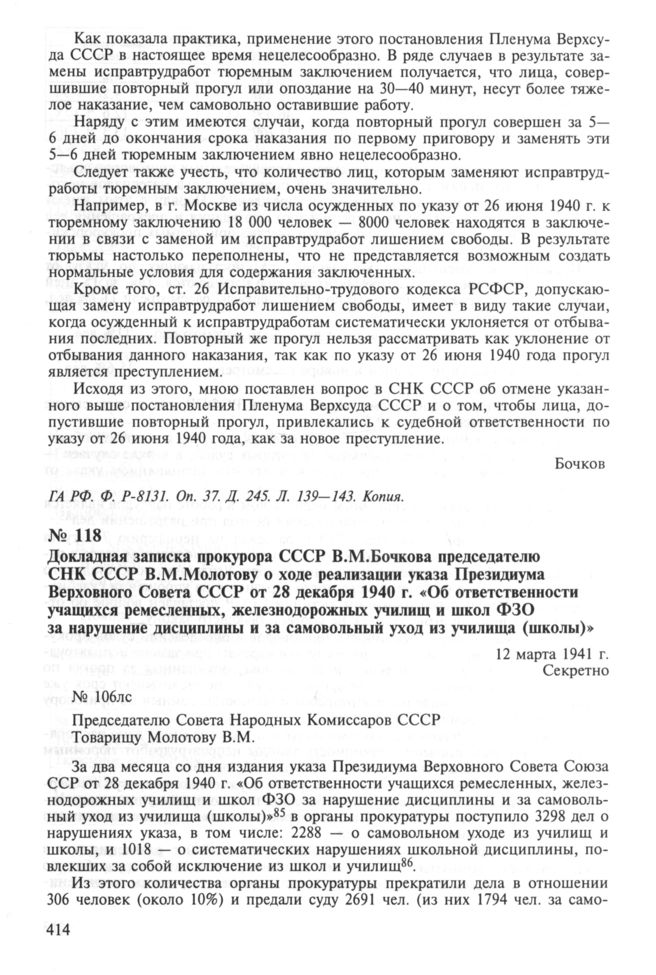 Как показала практика, применение этого постановления Пленума Верхсуда СССР в настоящее время нецелесообразно. В ряде случаев в результате замены исправтрудработ тюремным заключением получается, что лица, совершившие повторный прогул или опоздание на 30—40 минут, несут более тяжелое наказание, чем самовольно оставившие работу.

Наряду с этим имеются случаи, когда повторный прогул совершен за 5—6 дней до окончания срока наказания по первому приговору и заменять эти 5—6 дней тюремным заключением явно нецелесообразно.

Следует также учесть, что количество лиц, которым заменяют исправтрудработы тюремным заключением, очень значительно.

Например, в г. Москве из числа осужденных по указу от 26 июня 1940 г. к тюремному заключению 18 000 человек — 8000 человек находятся в заключении в связи с заменой им исправтрудработ лишением свободы. В результате тюрьмы настолько переполнены, что не представляется возможным создать нормальные условия для содержания заключенных.

Кроме того, ст. 26 Исправительно-трудового кодекса РСФСР, допускающая замену исправтрудработ лишением свободы, имеет в виду такие случаи, когда осужденный к исправтрудработам систематически уклоняется от отбывания последних. Повторный же прогул нельзя рассматривать как уклонение от отбывания данного наказания, так как по указу от 26 июня 1940 года прогул является преступлением.

Исходя из этого, мною поставлен вопрос в СНК СССР об отмене указанного выше постановления Пленума Верхсуда СССР и о том, чтобы лица, допустившие повторный прогул, привлекались к судебной ответственности по указу от 26 июня 1940 года, как за новое преступление.

Бочков

ГА РФ. Ф. Р-8131. Оп. 37. Д. 245. Л. 139—143. Копия.

№ 118

Докладная записка прокурора СССР В.М.Бочкова председателю СНК СССР В.М.Молотову о ходе реализации указа Президиума Верховного Совета СССР от 28 декабря 1940 г. «Об ответственности учащихся ремесленных, железнодорожных училищ и школ ФЗО за нарушение дисциплины и за самовольный уход из училища (школы)»

12 марта 1941 г.
Секретно

№ 106лс

Председателю Совета Народных Комиссаров СССР
Товарищу Молотову В.М.

За два месяца со дня издания указа Президиума Верховного Совета Союза ССР от 28 декабря 1940 г. «Об ответственности учащихся ремесленных, железнодорожных училищ и школ ФЗО за нарушение дисциплины и за самовольный уход из училища (школы)»$^{85}$ в органы прокуратуры поступило 3298 дел о нарушениях указа, в том числе: 2288 — о самовольном уходе из училищ и школы, и 1018 — о систематических нарушениях школьной дисциплины, повлекших за собой исключение из школ и училищ$^{86}$.

Из этого количества органы прокуратуры прекратили дела в отношении 306 человек (около 10%) и предали суду 2691 чел. (из них 1794 чел. за само-

414